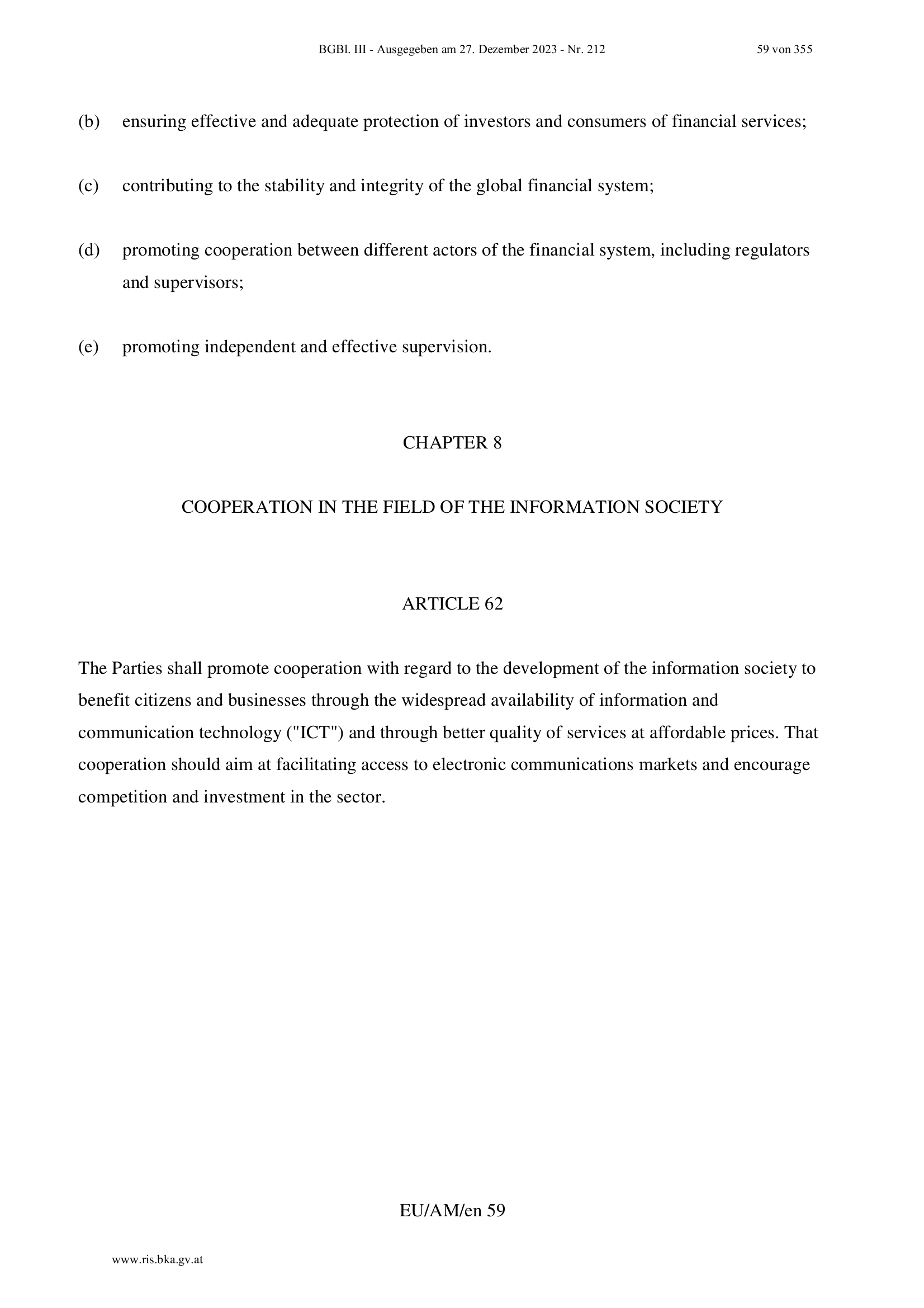 BGBl. III - Ausgegeben am 27. Dezember 2023 - Nr. 212 59 von 355

(b) ensuring effective and adequate protection of investors and consumers of financial services;

(c) contributing to the stability and integrity of the global financial system;

(d) promoting cooperation between different actors of the financial system, including regulators and supervisors;

(e) promoting independent and effective supervision.

CHAPTER 8

COOPERATION IN THE FIELD OF THE INFORMATION SOCIETY

ARTICLE 62

The Parties shall promote cooperation with regard to the development of the information society to benefit citizens and businesses through the widespread availability of information and communication technology ("ICT") and through better quality of services at affordable prices. That cooperation should aim at facilitating access to electronic communications markets and encourage competition and investment in the sector.

EU/AM/en 59

www.ris.bka.gv.at